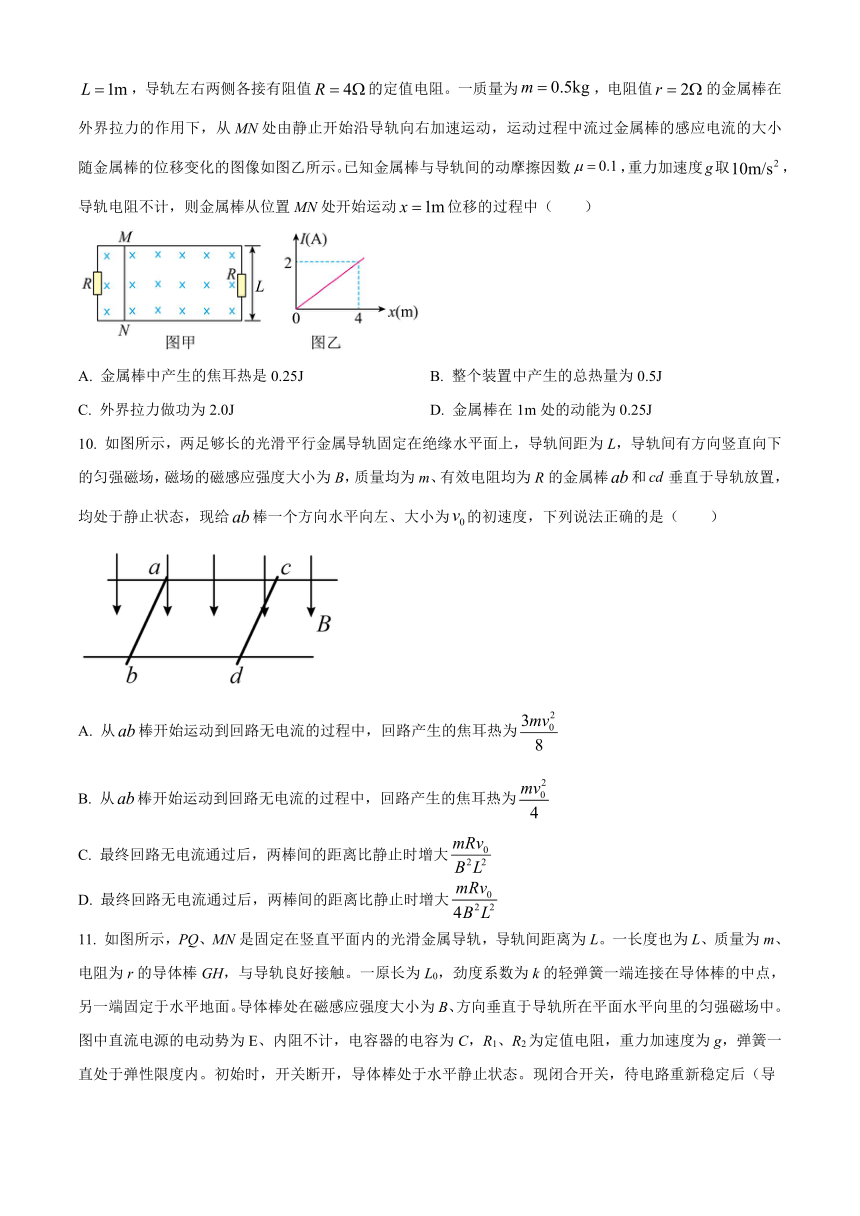 $L=1m$，导轨左右两侧各接有阻值$R=4\Omega$的定值电阻。一质量为$m=0.5kg$，电阻值$r=2\Omega$的金属棒在外界拉力的作用下，从MN处由静止开始沿导轨向右加速运动，运动过程中流过金属棒的感应电流的大小随金属棒的位移变化的图像如图乙所示。已知金属棒与导轨间的动摩擦因数$\mu=0.1$，重力加速度g取$10m/s^2$，导轨电阻不计，则金属棒从位置MN处开始运动$x=1m$位移的过程中（　　）

M
R
R
L
N
图甲
I(A)
2
0
4
x(m)
图乙

A. 金属棒中产生的焦耳热是0.25J
B. 整个装置中产生的总热量为0.5J
C. 外界拉力做功为2.0J
D. 金属棒在1m处的动能为0.25J

10. 如图所示，两足够长的光滑平行金属导轨固定在绝缘水平面上，导轨间距为L，导轨间有方向竖直向下的匀强磁场，磁场的磁感应强度大小为B，质量均为m、有效电阻均为R的金属棒ab和cd垂直于导轨放置，均处于静止状态，现给ab棒一个方向水平向左、大小为$v_0$的初速度，下列说法正确的是（　　）

a
c
B
b
d

A. 从ab棒开始运动到回路无电流的过程中，回路产生的焦耳热为$\frac{3mv_0^2}{8}$

B. 从ab棒开始运动到回路无电流的过程中，回路产生的焦耳热为$\frac{mv_0^2}{4}$

C. 最终回路无电流通过后，两棒间的距离比静止时增大$\frac{mRv_0}{B^2L^2}$

D. 最终回路无电流通过后，两棒间的距离比静止时增大$\frac{mRv_0}{4B^2L^2}$

11. 如图所示，PQ、MN是固定在竖直平面内的光滑金属导轨，导轨间距离为L。一长度也为L、质量为m、电阻为r的导体棒GH，与导轨良好接触。一原长为$L_0$，劲度系数为k的轻弹簧一端连接在导体棒的中点，另一端固定于水平地面。导体棒处在磁感应强度大小为B、方向垂直于导轨所在平面水平向里的匀强磁场中。图中直流电源的电动势为E、内阻不计，电容器的电容为C，$R_1$、$R_2$为定值电阻，重力加速度为g，弹簧一直处于弹性限度内。初始时，开关断开，导体棒处于水平静止状态。现闭合开关，待电路重新稳定后（导